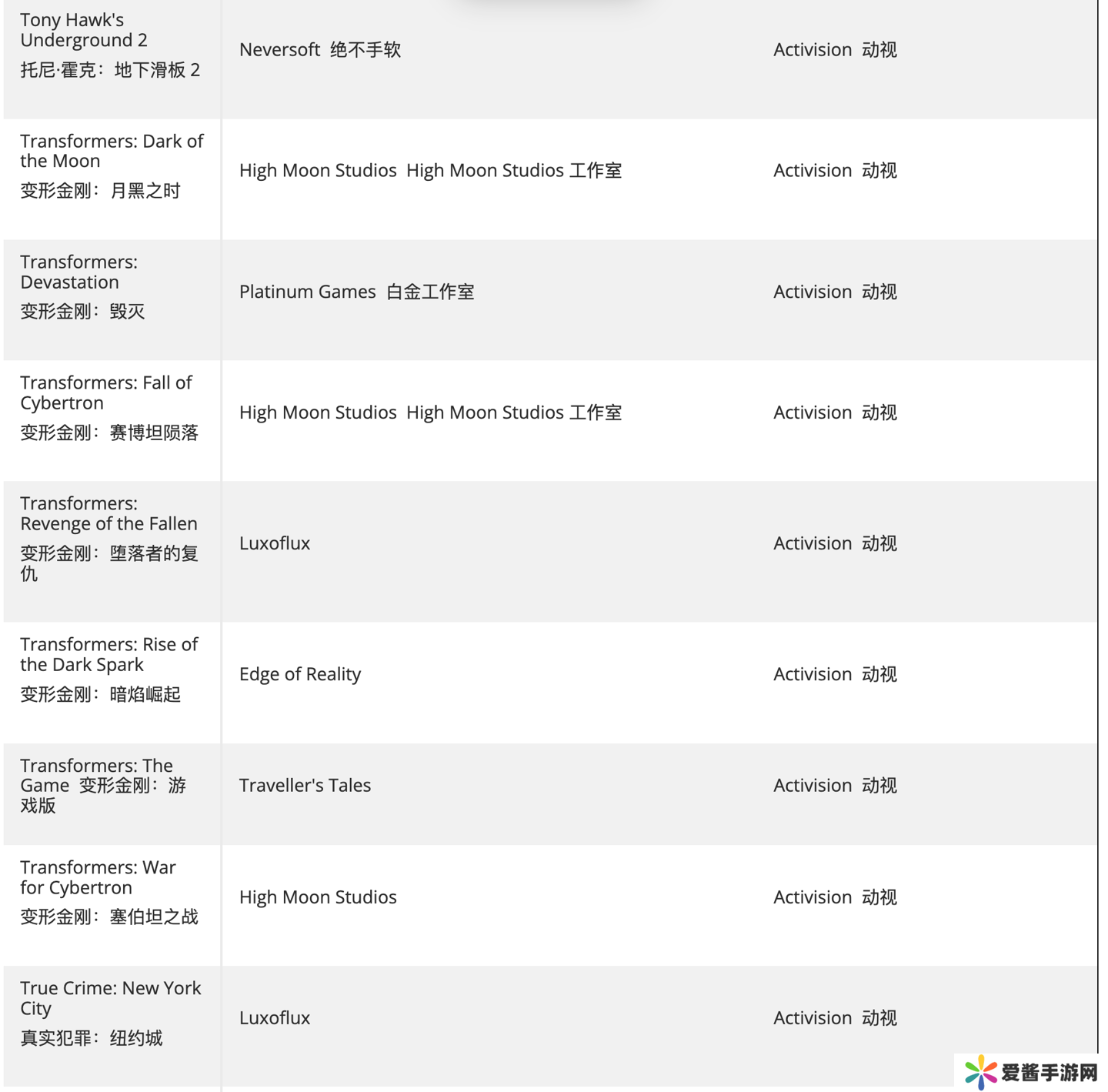 | | | |
|---|---|---|
| Tony Hawk's Underground 2 托尼·霍克：地下滑板 2 | Neversoft 绝不手软 | Activision 动视 |
| Transformers: Dark of the Moon 变形金刚：月黑之时 | High Moon Studios High Moon Studios 工作室 | Activision 动视 |
| Transformers: Devastation 变形金刚：毁灭 | Platinum Games 白金工作室 | Activision 动视 |
| Transformers: Fall of Cybertron 变形金刚：赛博坦陨落 | High Moon Studios High Moon Studios 工作室 | Activision 动视 |
| Transformers: Revenge of the Fallen 变形金刚：堕落者的复仇 | Luxoflux | Activision 动视 |
| Transformers: Rise of the Dark Spark 变形金刚：暗焰崛起 | Edge of Reality | Activision 动视 |
| Transformers: The Game 变形金刚：游戏版 | Traveller's Tales | Activision 动视 |
| Transformers: War for Cybertron 变形金刚：塞伯坦之战 | High Moon Studios | Activision 动视 |
| True Crime: New York City 真实犯罪：纽约城 | Luxoflux | Activision 动视 |

爱酱手游网